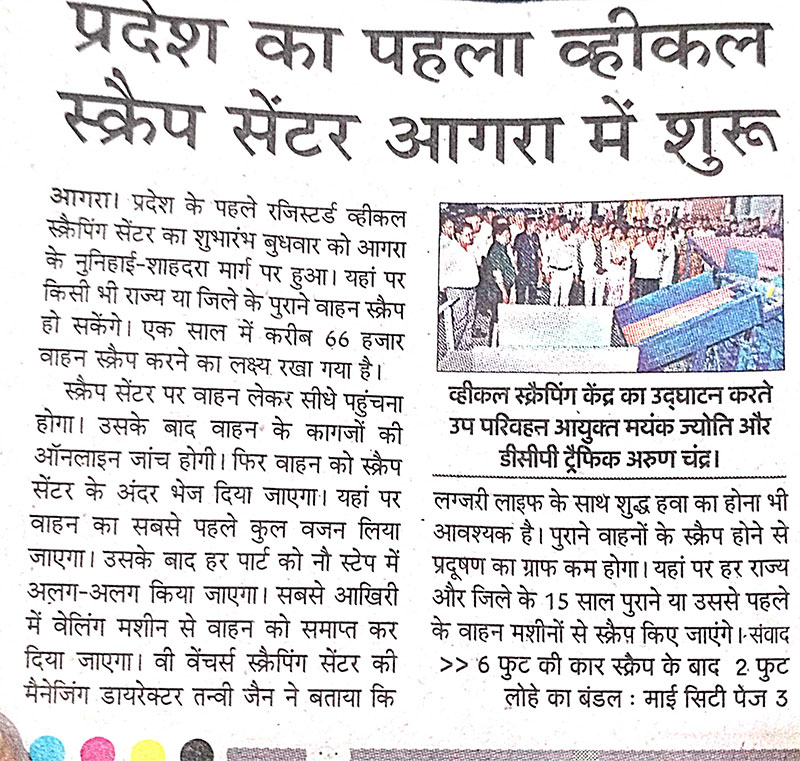 प्रदेश का पहला व्हीकल स्क्रैप सेंटर आगरा में शुरू

आगरा। प्रदेश के पहले रजिस्टर्ड व्हीकल स्क्रैपिंग सेंटर का शुभारंभ बुधवार को आगरा के नुनिहाई-शाहदरा मार्ग पर हुआ। यहां पर किसी भी राज्य या जिले के पुराने वाहन स्क्रैप हो सकेंगे। एक साल में करीब 66 हजार वाहन स्क्रैप करने का लक्ष्य रखा गया है।

स्क्रैप सेंटर पर वाहन लेकर सीधे पहुंचना होगा। उसके बाद वाहन के कागजों की ऑनलाइन जांच होगी। फिर वाहन को स्क्रैप सेंटर के अंदर भेज दिया जाएगा। यहां पर वाहन का सबसे पहले कुल वजन लिया जाएगा। उसके बाद हर पार्ट को नौ स्टेप में अलग-अलग किया जाएगा। सबसे आखिरी में वेलिंग मशीन से वाहन को समाप्त कर दिया जाएगा। वी वेंचर्स स्क्रैपिंग सेंटर की मैनेजिंग डायरेक्टर तन्वी जैन ने बताया कि

व्हीकल स्क्रैपिंग केंद्र का उद्घाटन करते उप परिवहन आयुक्त मयंक ज्योति और डीसीपी ट्रैफिक अरुण चंद्र।

लग्जरी लाइफ के साथ शुद्ध हवा का होना भी आवश्यक है। पुराने वाहनों के स्क्रैप होने से प्रदूषण का ग्राफ कम होगा। यहां पर हर राज्य और जिले के 15 साल पुराने या उससे पहले के वाहन मशीनों से स्क्रैप किए जाएंगे। संवाद

>> 6 फुट की कार स्क्रैप के बाद 2 फुट लोहे का बंडल : माई सिटी पेज 3